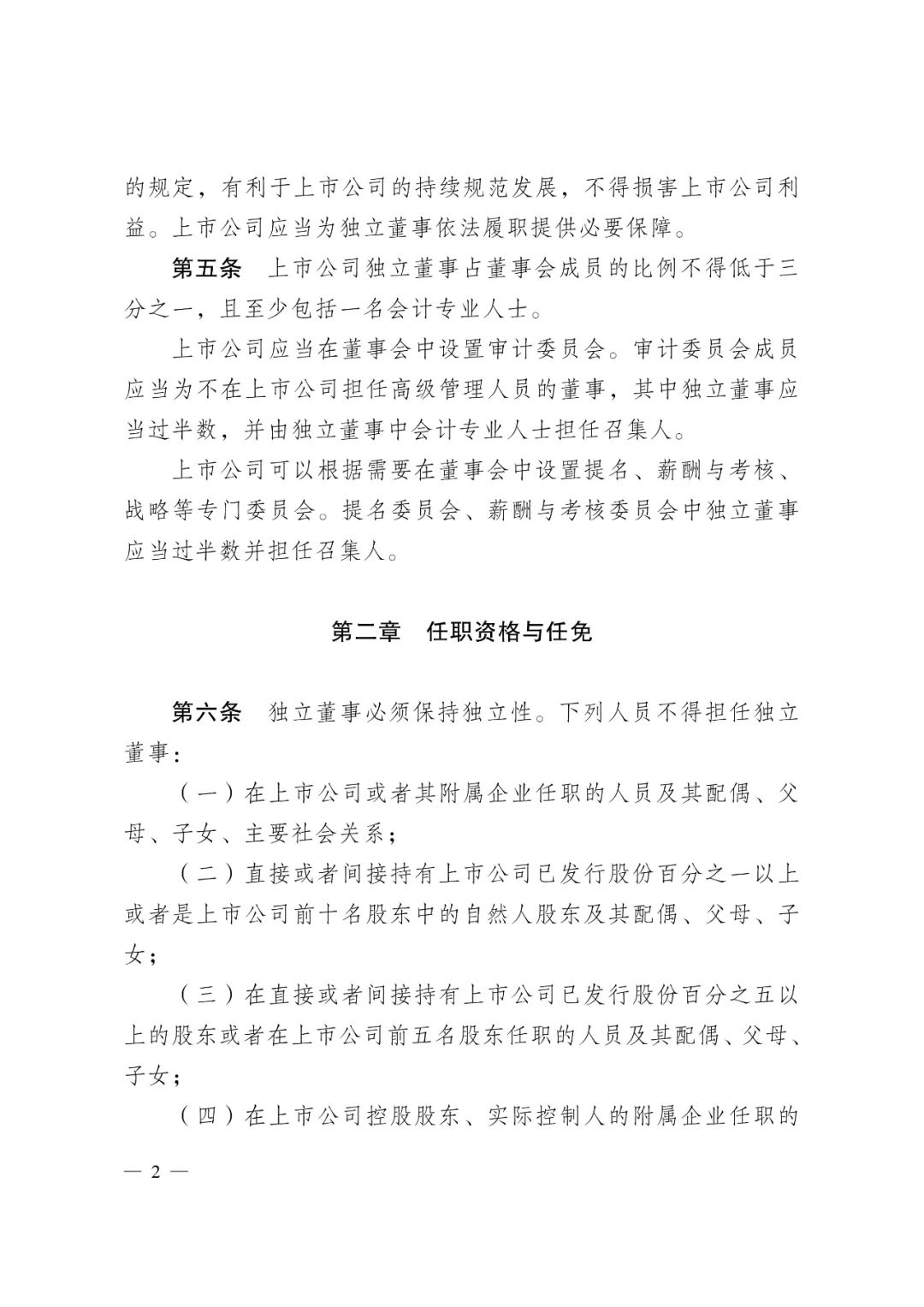 的规定，有利于上市公司的持续规范发展，不得损害上市公司利益。上市公司应当为独立董事依法履职提供必要保障。

第五条　上市公司独立董事占董事会成员的比例不得低于三分之一，且至少包括一名会计专业人士。

上市公司应当在董事会中设置审计委员会。审计委员会成员应当为不在上市公司担任高级管理人员的董事，其中独立董事应当过半数，并由独立董事中会计专业人士担任召集人。

上市公司可以根据需要在董事会中设置提名、薪酬与考核、战略等专门委员会。提名委员会、薪酬与考核委员会中独立董事应当过半数并担任召集人。

第二章　任职资格与任免

第六条　独立董事必须保持独立性。下列人员不得担任独立董事：

（一）在上市公司或者其附属企业任职的人员及其配偶、父母、子女、主要社会关系；

（二）直接或者间接持有上市公司已发行股份百分之一以上或者是上市公司前十名股东中的自然人股东及其配偶、父母、子女；

（三）在直接或者间接持有上市公司已发行股份百分之五以上的股东或者在上市公司前五名股东任职的人员及其配偶、父母、子女；

（四）在上市公司控股股东、实际控制人的附属企业任职的

— 2 —